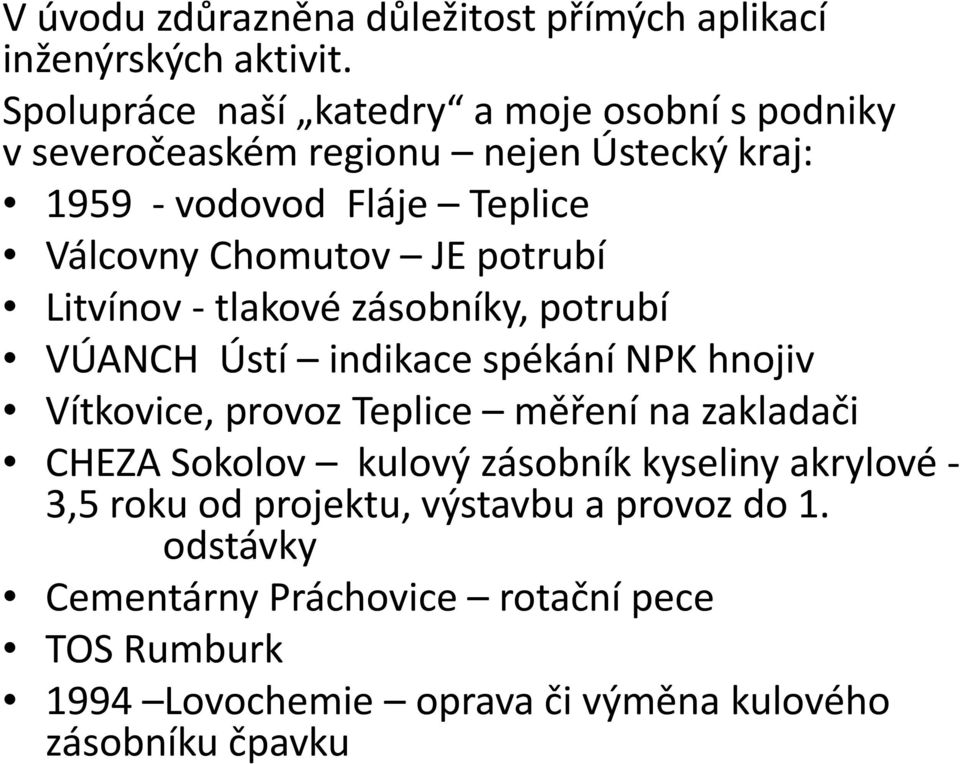 V úvodu zdůrazněna důležitost přímých aplikací inženýrských aktivit.

Spolupráce naší „katedry“ a moje osobní s podniky v severočeaském regionu – nejen Ústecký kraj:

• 1959 - vodovod Fláje – Teplice
• Válcovny Chomutov – JE potrubí
• Litvínov - tlakové zásobníky, potrubí
• VÚANCH Ústí – indikace spékání NPK hnojiv
• Vítkovice, provoz Teplice – měření na zakladači
• CHEZA Sokolov – kulový zásobník kyseliny akrylové - 3,5 roku od projektu, výstavbu a provoz do 1. odstávky
• Cementárny Práchovice – rotační pece
• TOS Rumburk
• 1994 –Lovochemie – oprava či výměna kulového zásobníku čpavku